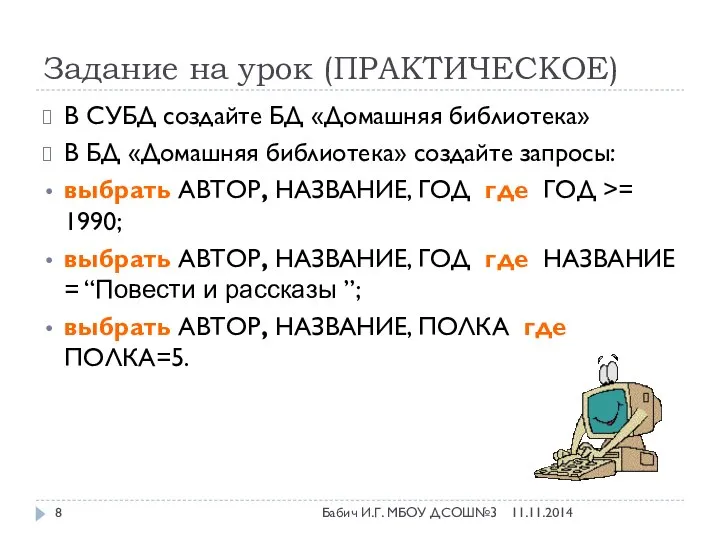 Задание на урок (ПРАКТИЧЕСКОЕ)

В СУБД создайте БД «Домашняя библиотека»

В БД «Домашняя библиотека» создайте запросы:

• выбрать АВТОР, НАЗВАНИЕ, ГОД где ГОД >= 1990;

• выбрать АВТОР, НАЗВАНИЕ, ГОД где НАЗВАНИЕ = “Повести и рассказы ”;

• выбрать АВТОР, НАЗВАНИЕ, ПОЛКА где ПОЛКА=5.

8

Бабич И.Г. МБОУ ДСОШ№3 11.11.2014